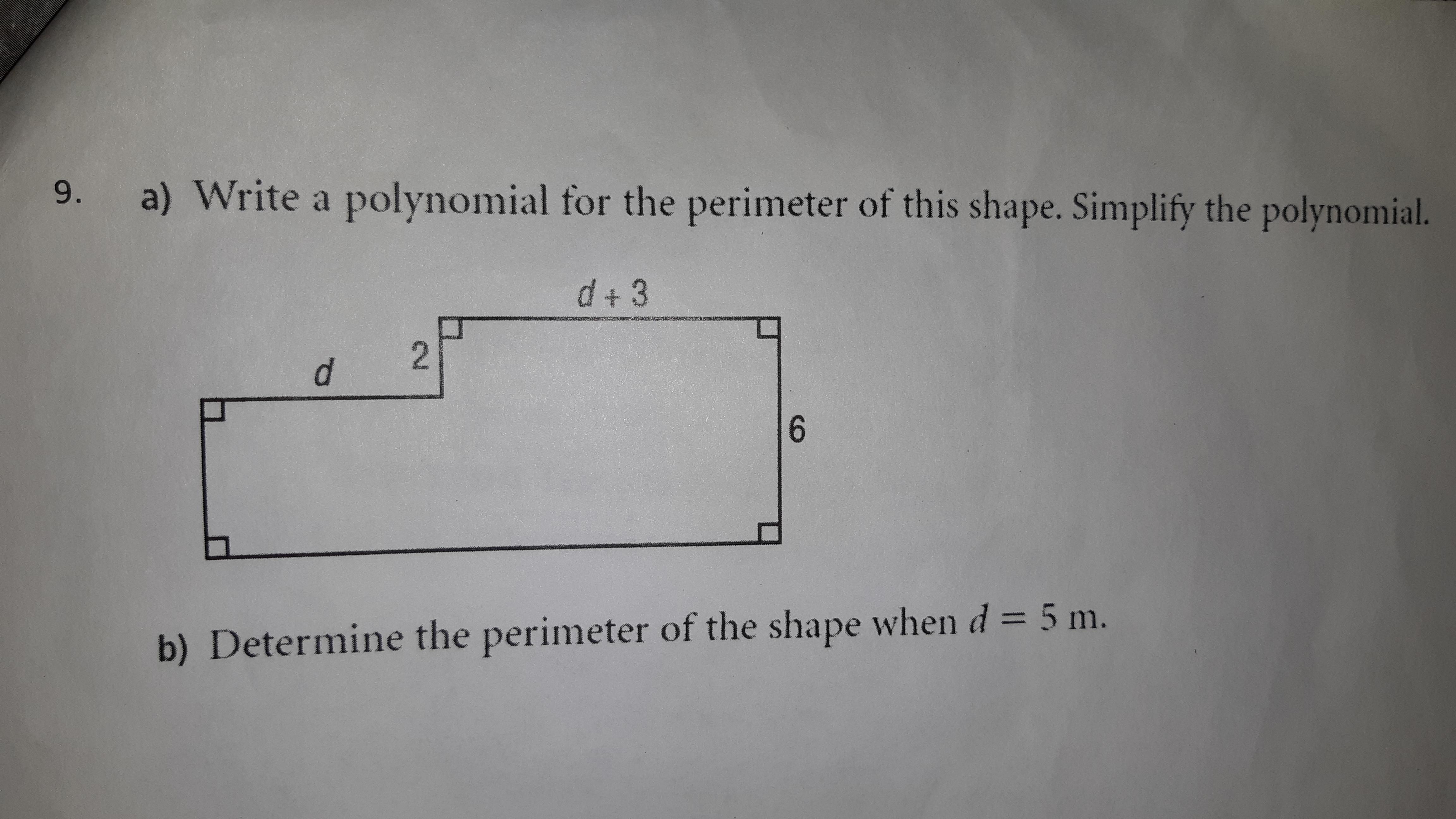 9. a) Write a polynomial for the perimeter of this shape. Simplify the polynomial.

$d + 3$

$d$

2

6

b) Determine the perimeter of the shape when $d = 5$ m.